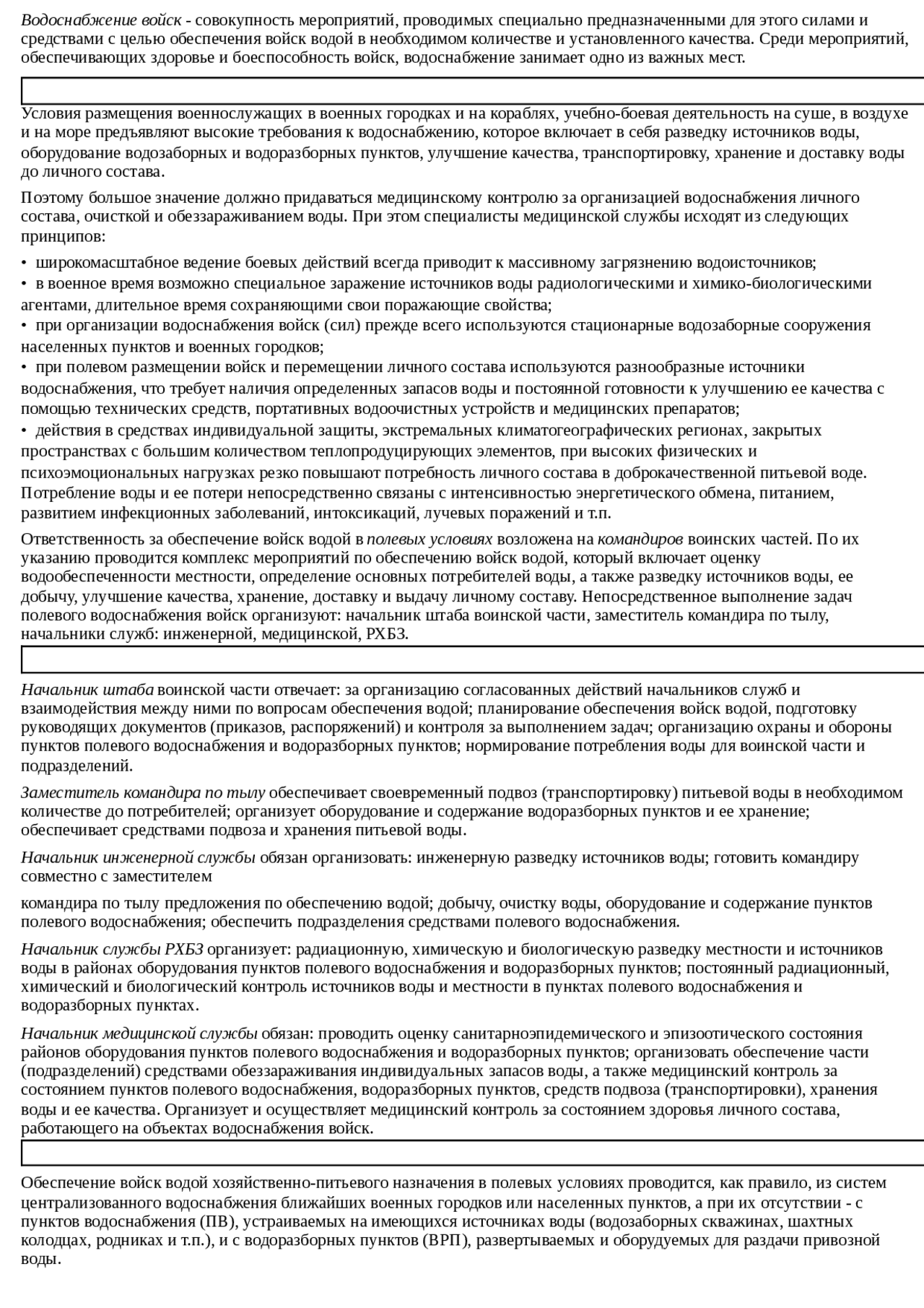 Водоснабжение войск - совокупность мероприятий, проводимых специально предназначенными для этого силами и средствами с целью обеспечения войск водой в необходимом количестве и установленного качества. Среди мероприятий, обеспечивающих здоровье и боеспособность войск, водоснабжение занимает одно из важных мест.

Условия размещения военнослужащих в военных городках и на кораблях, учебно-боевая деятельность на суше, в воздухе и на море предъявляют высокие требования к водоснабжению, которое включает в себя разведку источников воды, оборудование водозаборных и водоразборных пунктов, улучшение качества, транспортировку, хранение и доставку воды до личного состава.

Поэтому большое значение должно придаваться медицинскому контролю за организацией водоснабжения личного состава, очисткой и обеззараживанием воды. При этом специалисты медицинской службы исходят из следующих принципов:

• широкомасштабное ведение боевых действий всегда приводит к массивному загрязнению водоисточников;
• в военное время возможно специальное заражение источников воды радиологическими и химико-биологическими агентами, длительное время сохраняющими свои поражающие свойства;
• при организации водоснабжения войск (сил) прежде всего используются стационарные водозаборные сооружения населенных пунктов и военных городков;
• при полевом размещении войск и перемещении личного состава используются разнообразные источники водоснабжения, что требует наличия определенных запасов воды и постоянной готовности к улучшению ее качества с помощью технических средств, портативных водоочистных устройств и медицинских препаратов;
• действия в средствах индивидуальной защиты, экстремальных климатогеографических регионах, закрытых пространствах с большим количеством теплопродуцирующих элементов, при высоких физических и психоэмоциональных нагрузках резко повышают потребность личного состава в доброкачественной питьевой воде. Потребление воды и ее потери непосредственно связаны с интенсивностью энергетического обмена, питанием, развитием инфекционных заболеваний, интоксикаций, лучевых поражений и т.п.

Ответственность за обеспечение войск водой в полевых условиях возложена на командиров воинских частей. По их указанию проводится комплекс мероприятий по обеспечению войск водой, который включает оценку водообеспеченности местности, определение основных потребителей воды, а также разведку источников воды, ее добычу, улучшение качества, хранение, доставку и выдачу личному составу. Непосредственное выполнение задач полевого водоснабжения войск организуют: начальник штаба воинской части, заместитель командира по тылу, начальники служб: инженерной, медицинской, РХБЗ.

Начальник штаба воинской части отвечает: за организацию согласованных действий начальников служб и взаимодействия между ними по вопросам обеспечения водой; планирование обеспечения войск водой, подготовку руководящих документов (приказов, распоряжений) и контроля за выполнением задач; организацию охраны и обороны пунктов полевого водоснабжения и водоразборных пунктов; нормирование потребления воды для воинской части и подразделений.

Заместитель командира по тылу обеспечивает своевременный подвоз (транспортировку) питьевой воды в необходимом количестве до потребителей; организует оборудование и содержание водоразборных пунктов и ее хранение; обеспечивает средствами подвоза и хранения питьевой воды.

Начальник инженерной службы обязан организовать: инженерную разведку источников воды; готовить командиру совместно с заместителем

командира по тылу предложения по обеспечению водой; добычу, очистку воды, оборудование и содержание пунктов полевого водоснабжения; обеспечить подразделения средствами полевого водоснабжения.

Начальник службы РХБЗ организует: радиационную, химическую и биологическую разведку местности и источников воды в районах оборудования пунктов полевого водоснабжения и водоразборных пунктов; постоянный радиационный, химический и биологический контроль источников воды и местности в пунктах полевого водоснабжения и водоразборных пунктах.

Начальник медицинской службы обязан: проводить оценку санитарноэпидемического и эпизоотического состояния районов оборудования пунктов полевого водоснабжения и водоразборных пунктов; организовать обеспечение части (подразделений) средствами обеззараживания индивидуальных запасов воды, а также медицинский контроль за состоянием пунктов полевого водоснабжения, водоразборных пунктов, средств подвоза (транспортировки), хранения воды и ее качества. Организует и осуществляет медицинский контроль за состоянием здоровья личного состава, работающего на объектах водоснабжения войск.

Обеспечение войск водой хозяйственно-питьевого назначения в полевых условиях проводится, как правило, из систем централизованного водоснабжения ближайших военных городков или населенных пунктов, а при их отсутствии - с пунктов водоснабжения (ПВ), устраиваемых на имеющихся источниках воды (водозаборных скважинах, шахтных колодцах, родниках и т.п.), и с водоразборных пунктов (ВРП), развертываемых и оборудуемых для раздачи привозной воды.